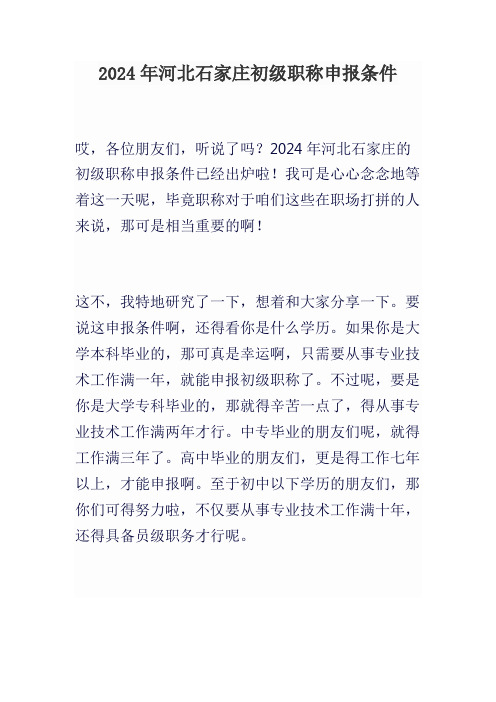 2024 年河北石家庄初级职称申报条件

哎，各位朋友们，听说了吗？2024 年河北石家庄的初级职称申报条件已经出炉啦！我可是心心念念地等着这一天呢，毕竟职称对于咱们这些在职场打拼的人来说，那可是相当重要的啊！

这不，我特地研究了一下，想着和大家分享一下。要说这申报条件啊，还得看你是什么学历。如果你是大学本科毕业的，那可真是幸运啊，只需要从事专业技术工作满一年，就能申报初级职称了。不过呢，要是你是大学专科毕业的，那就得辛苦一点了，得从事专业技术工作满两年才行。中专毕业的朋友们呢，就得工作满三年了。高中毕业的朋友们，更是得工作七年以上，才能申报啊。至于初中以下学历的朋友们，那你们可得努力啦，不仅要从事专业技术工作满十年，还得具备员级职务才行呢。